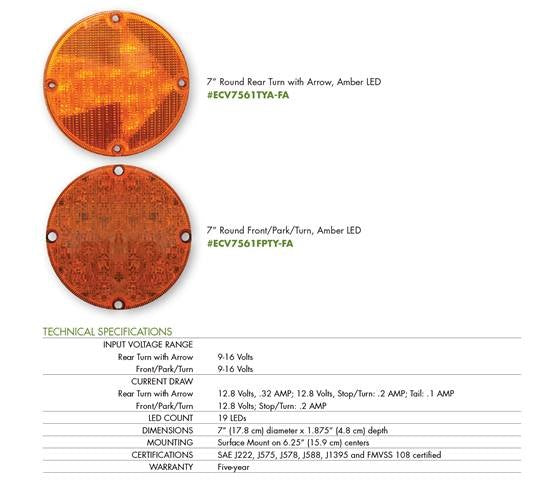 7" Round Rear Turn with Arrow, Amber LED
#ECV7561TYA-FA

7" Round Front/Park/Turn, Amber LED
#ECV7561FPTY-FA

TECHNICAL SPECIFICATIONS

| | |
|---|---|
| INPUT VOLTAGE RANGE | |
| Rear Turn with Arrow | 9-16 Volts |
| Front/Park/Turn | 9-16 Volts |
| CURRENT DRAW | |
| Rear Turn with Arrow | 12.8 Volts, .32 AMP; 12.8 Volts, Stop/Turn: .2 AMP; Tail: .1 AMP |
| Front/Park/Turn | 12.8 Volts; Stop/Turn: .2 AMP |
| LED COUNT | 19 LEDs |
| DIMENSIONS | 7" (17.8 cm) diameter x 1.875" (4.8 cm) depth |
| MOUNTING | Surface Mount on 6.25" (15.9 cm) centers |
| CERTIFICATIONS | SAE J222, J575, J578, J588, J1395 and FMVSS 108 certified |
| WARRANTY | Five-year |